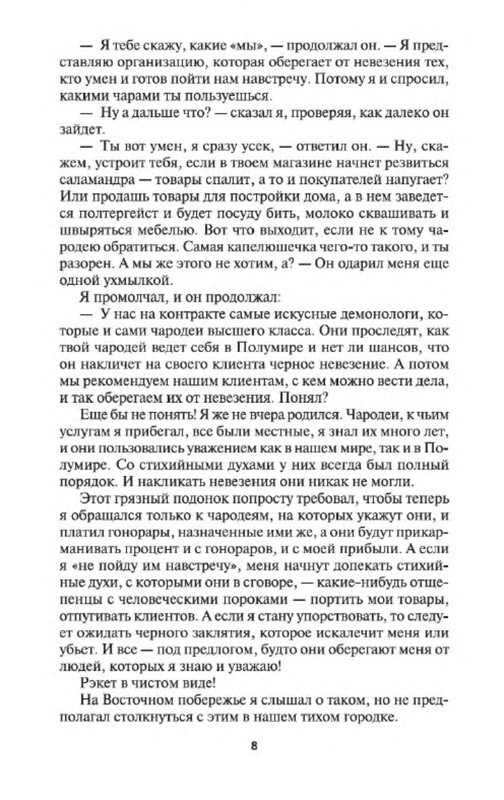 — Я тебе скажу, какие «мы», — продолжал он. — Я представляю организацию, которая оберегает от невезения тех, кто умен и готов пойти нам навстречу. Потому я и спросил, какими чарами ты пользуешься.

— Ну а дальше что? — сказал я, проверяя, как далеко он зайдет.

— Ты вот умен, я сразу усек, — ответил он. — Ну, скажем, устроит тебя, если в твоем магазине начнет резвиться саламандра — товары спалит, а то и покупателей напугает? Или продашь товары для постройки дома, а в нем заведется полтергейст и будет посуду бить, молоко сквашивать и швыряться мебелью. Вот что выходит, если не к тому чародею обратиться. Самая капелюшечка чего-то такого, и ты разорен. А мы же этого не хотим, а? — Он одарил меня еще одной ухмылкой.

Я промолчал, и он продолжал:

— У нас на контракте самые искусные демонологи, которые и сами чародеи высшего класса. Они проследят, как твой чародей ведет себя в Полумире и нет ли шансов, что он накличет на своего клиента черное невезение. А потом мы рекомендуем нашим клиентам, с кем можно вести дела, и так оберегаем их от невезения. Понял?

Еще бы не понять! Я же не вчера родился. Чародеи, к чьим услугам я прибегал, все были местные, я знал их много лет, и они пользовались уважением как в нашем мире, так и в Полумире. Со стихийными духами у них всегда был полный порядок. И накликать невезения они никак не могли.

Этот грязный подонок попросту требовал, чтобы теперь я обращался только к чародеям, на которых укажут они, и платил гонорары, назначенные ими же, а они будут прикарманивать процент и с гонораров, и с моей прибыли. А если я «не пойду им навстречу», меня начнут допекать стихийные духи, с которыми они в сговоре, — какие-нибудь отщепенцы с человеческими пороками — портить мои товары, отпугивать клиентов. А если я стану упорствовать, то следует ожидать черного заклятия, которое искалечит меня или убьет. И все — под предлогом, будто они оберегают меня от людей, которых я знаю и уважаю!

Рэкет в чистом виде!

На Восточном побережье я слышал о таком, но не предполагал столкнуться с этим в нашем тихом городке.

8